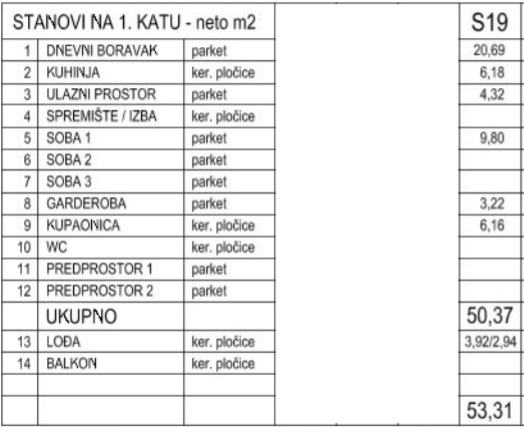 | STANOVI NA 1. KATU - neto m2 | | | | S19 |
|---|---|---|---|---|
| 1 | DNEVNI BORAVAK | parket | | 20,69 |
| 2 | KUHINJA | ker. pločice | | 6,18 |
| 3 | ULAZNI PROSTOR | parket | | 4,32 |
| 4 | SPREMIŠTE / IZBA | ker. pločice | | |
| 5 | SOBA 1 | parket | | 9,80 |
| 6 | SOBA 2 | parket | | |
| 7 | SOBA 3 | parket | | |
| 8 | GARDEROBA | parket | | 3,22 |
| 9 | KUPAONICA | ker. pločice | | 6,16 |
| 10 | WC | ker. pločice | | |
| 11 | PREDPROSTOR 1 | parket | | |
| 12 | PREDPROSTOR 2 | parket | | |
| | UKUPNO | | | 50,37 |
| 13 | LOĐA | ker. pločice | | 3,92/2,94 |
| 14 | BALKON | ker. pločice | | |
| | | | | |
| | | | | 53,31 |